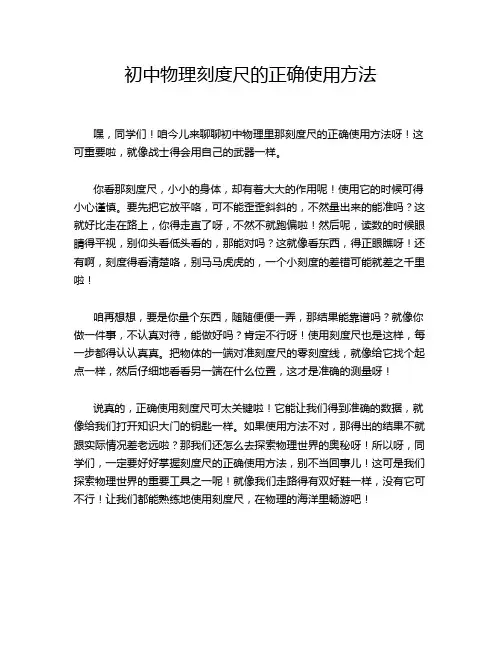 初中物理刻度尺的正确使用方法

嘿，同学们！咱今儿来聊聊初中物理里那刻度尺的正确使用方法呀！这可重要啦，就像战士得会用自己的武器一样。

你看那刻度尺，小小的身体，却有着大大的作用呢！使用它的时候可得小心谨慎。要先把它放平咯，可不能歪歪斜斜的，不然量出来的能准吗？这就好比走在路上，你得走直了呀，不然不就跑偏啦！然后呢，读数的时候眼睛得平视，别仰头看低头看的，那能对吗？这就像看东西，得正眼瞧呀！还有啊，刻度得看清楚咯，别马马虎虎的，一个小刻度的差错可能就差之千里啦！

咱再想想，要是你量个东西，随随便便一弄，那结果能靠谱吗？就像你做一件事，不认真对待，能做好吗？肯定不行呀！使用刻度尺也是这样，每一步都得认认真真。把物体的一端对准刻度尺的零刻度线，就像给它找个起点一样，然后仔细地看看另一端在什么位置，这才是准确的测量呀！

说真的，正确使用刻度尺可太关键啦！它能让我们得到准确的数据，就像给我们打开知识大门的钥匙一样。如果使用方法不对，那得出的结果不就跟实际情况差老远啦？那我们还怎么去探索物理世界的奥秘呀！所以呀，同学们，一定要好好掌握刻度尺的正确使用方法，别不当回事儿！这可是我们探索物理世界的重要工具之一呢！就像我们走路得有双好鞋一样，没有它可不行！让我们都能熟练地使用刻度尺，在物理的海洋里畅游吧！